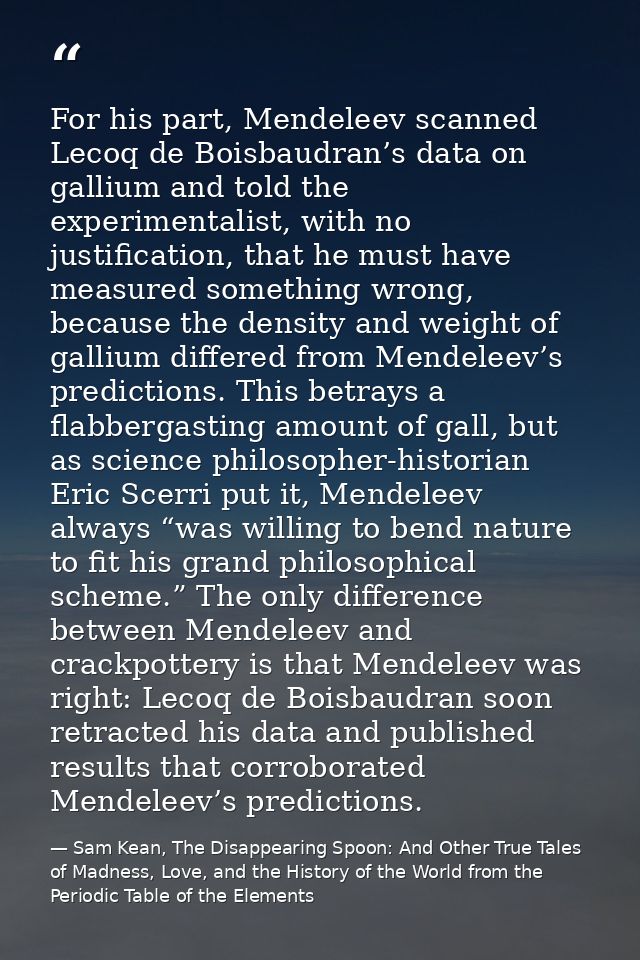 “

For his part, Mendeleev scanned Lecoq de Boisbaudran’s data on gallium and told the experimentalist, with no justification, that he must have measured something wrong, because the density and weight of gallium differed from Mendeleev’s predictions. This betrays a flabbergasting amount of gall, but as science philosopher-historian Eric Scerri put it, Mendeleev always “was willing to bend nature to fit his grand philosophical scheme.” The only difference between Mendeleev and crackpottery is that Mendeleev was right: Lecoq de Boisbaudran soon retracted his data and published results that corroborated Mendeleev’s predictions.

— Sam Kean, The Disappearing Spoon: And Other True Tales of Madness, Love, and the History of the World from the Periodic Table of the Elements